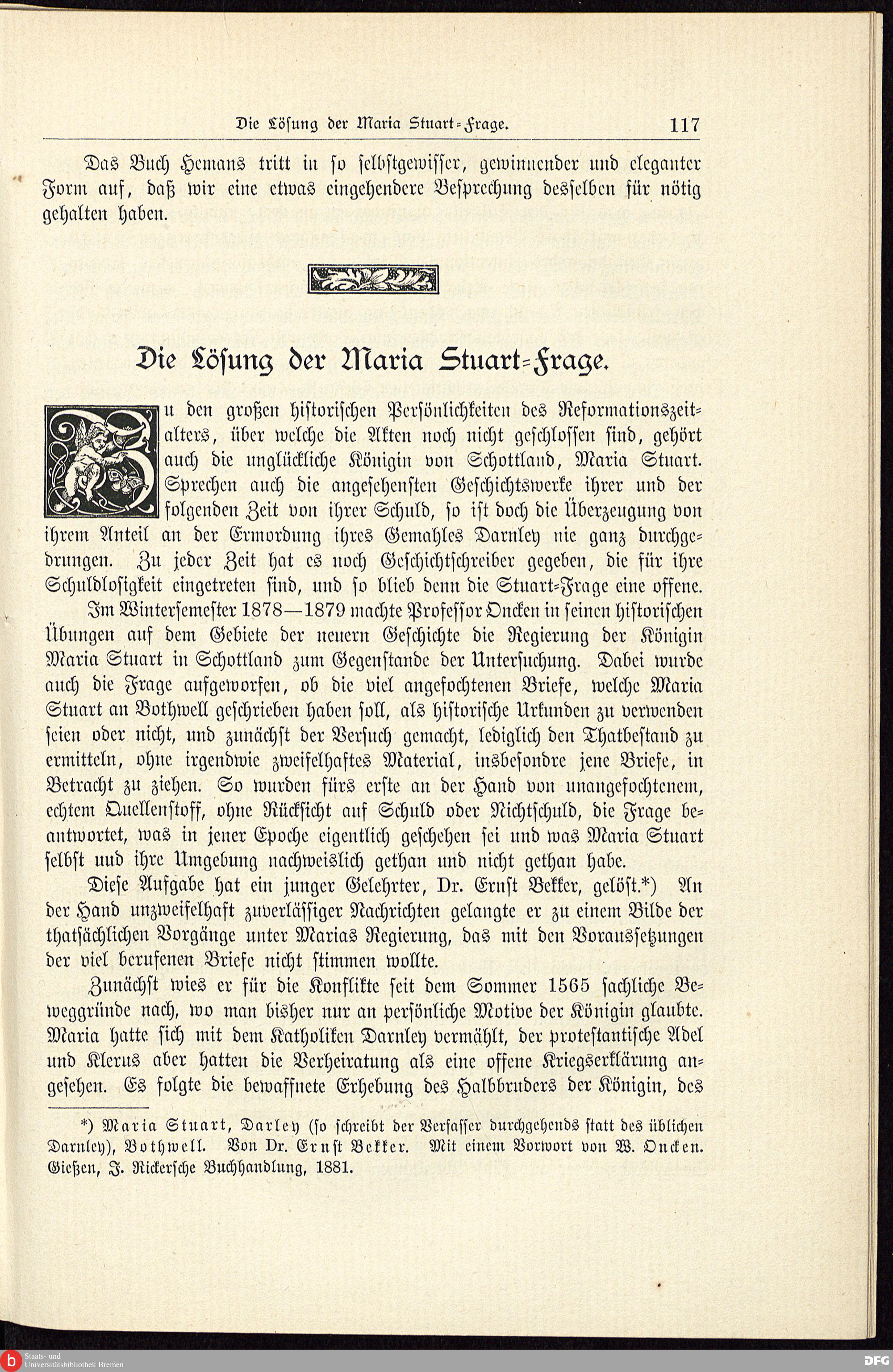 Die Lösung der Maria Stuart-Frage. 117

Das Buch Hemans tritt in so selbstgewisser, gewinnender und eleganter Form auf, daß wir eine etwas eingehendere Besprechung desselben für nötig gehalten haben.

Die Lösung der Maria Stuart-Frage.

Zu den großen historischen Persönlichkeiten des Reformationszeitalters, über welche die Akten noch nicht geschlossen sind, gehört auch die unglückliche Königin von Schottland, Maria Stuart. Sprechen auch die angesehensten Geschichtswerke ihrer und der folgenden Zeit von ihrer Schuld, so ist doch die Überzeugung von ihrem Anteil an der Ermordung ihres Gemahles Darnley nie ganz durchgedrungen. Zu jeder Zeit hat es noch Geschichtschreiber gegeben, die für ihre Schuldlosigkeit eingetreten sind, und so blieb denn die Stuart-Frage eine offene.

Im Wintersemester 1878—1879 machte Professor Oncken in seinen historischen Übungen auf dem Gebiete der neuern Geschichte die Regierung der Königin Maria Stuart in Schottland zum Gegenstande der Untersuchung. Dabei wurde auch die Frage aufgeworfen, ob die viel angefochtenen Briefe, welche Maria Stuart an Bothwell geschrieben haben soll, als historische Urkunden zu verwenden seien oder nicht, und zunächst der Versuch gemacht, lediglich den Thatbestand zu ermitteln, ohne irgendwie zweifelhaftes Material, insbesondre jene Briefe, in Betracht zu ziehen. So wurden fürs erste an der Hand von unangefochtenem, echtem Quellenstoff, ohne Rücksicht auf Schuld oder Nichtschuld, die Frage beantwortet, was in jener Epoche eigentlich geschehen sei und was Maria Stuart selbst und ihre Umgebung nachweislich gethan und nicht gethan habe.

Diese Aufgabe hat ein junger Gelehrter, Dr. Ernst Bekker, gelöst.*) An der Hand unzweifelhaft zuverlässiger Nachrichten gelangte er zu einem Bilde der thatsächlichen Vorgänge unter Marias Regierung, das mit den Voraussetzungen der viel berufenen Briefe nicht stimmen wollte.

Zunächst wies er für die Konflikte seit dem Sommer 1565 sachliche Beweggründe nach, wo man bisher nur an persönliche Motive der Königin glaubte. Maria hatte sich mit dem Katholiken Darnley vermählt, der protestantische Adel und Klerus aber hatten die Verheiratung als eine offene Kriegserklärung angesehen. Es folgte die bewaffnete Erhebung des Halbbruders der Königin, des

*) Maria Stuart, Darley (so schreibt der Verfasser durchgehends statt des üblichen Darnley), Bothwell. Von Dr. Ernst Bekker. Mit einem Vorwort von W. Oncken. Gießen, J. Rickersche Buchhandlung, 1881.

Staats- und Universitätsbibliothek Bremen

DFG